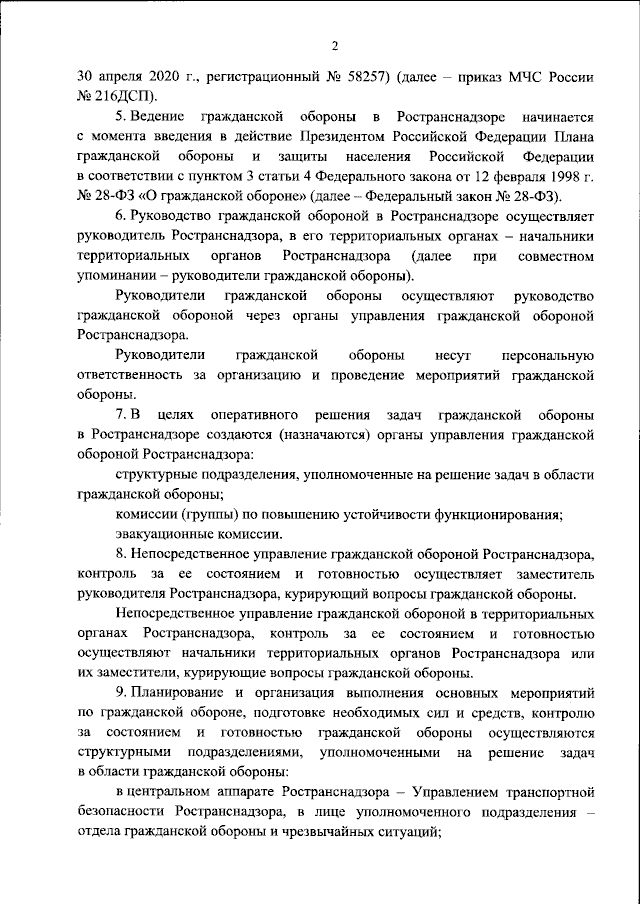 2

30 апреля 2020 г., регистрационный № 58257) (далее – приказ МЧС России № 216ДСП).

5. Ведение гражданской обороны в Ространснадзоре начинается с момента введения в действие Президентом Российской Федерации Плана гражданской обороны и защиты населения Российской Федерации в соответствии с пунктом 3 статьи 4 Федерального закона от 12 февраля 1998 г. № 28-ФЗ «О гражданской обороне» (далее – Федеральный закон № 28-ФЗ).

6. Руководство гражданской обороной в Ространснадзоре осуществляет руководитель Ространснадзора, в его территориальных органах – начальники территориальных органов Ространснадзора (далее при совместном упоминании – руководители гражданской обороны).

Руководители гражданской обороны осуществляют руководство гражданской обороной через органы управления гражданской обороной Ространснадзора.

Руководители гражданской обороны несут персональную ответственность за организацию и проведение мероприятий гражданской обороны.

7. В целях оперативного решения задач гражданской обороны в Ространснадзоре создаются (назначаются) органы управления гражданской обороной Ространснадзора:

структурные подразделения, уполномоченные на решение задач в области гражданской обороны;

комиссии (группы) по повышению устойчивости функционирования;

эвакуационные комиссии.

8. Непосредственное управление гражданской обороной Ространснадзора, контроль за ее состоянием и готовностью осуществляет заместитель руководителя Ространснадзора, курирующий вопросы гражданской обороны.

Непосредственное управление гражданской обороной в территориальных органах Ространснадзора, контроль за ее состоянием и готовностью осуществляют начальники территориальных органов Ространснадзора или их заместители, курирующие вопросы гражданской обороны.

9. Планирование и организация выполнения основных мероприятий по гражданской обороне, подготовке необходимых сил и средств, контролю за состоянием и готовностью гражданской обороны осуществляются структурными подразделениями, уполномоченными на решение задач в области гражданской обороны:

в центральном аппарате Ространснадзора – Управлением транспортной безопасности Ространснадзора, в лице уполномоченного подразделения – отдела гражданской обороны и чрезвычайных ситуаций;